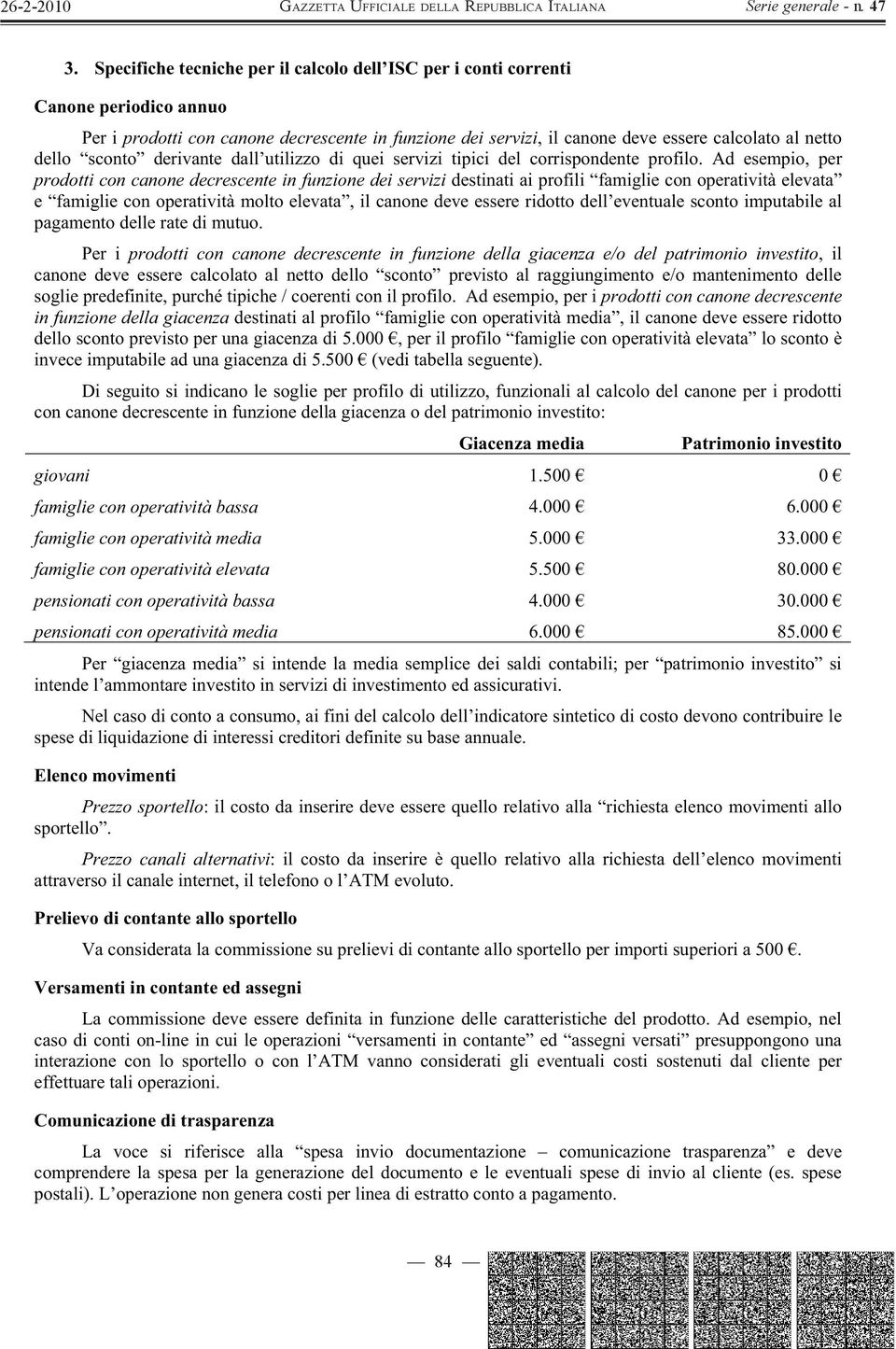 26-2-2010 GAZZETTA UFFICIALE DELLA REPUBBLICA ITALIANA Serie generale - n. 47

3. Specifiche tecniche per il calcolo dell'ISC per i conti correnti

Canone periodico annuo

Per i prodotti con canone decrescente in funzione dei servizi, il canone deve essere calcolato al netto dello "sconto" derivante dall'utilizzo di quei servizi tipici del corrispondente profilo. Ad esempio, per prodotti con canone decrescente in funzione dei servizi destinati ai profili "famiglie con operatività elevata" e "famiglie con operatività molto elevata", il canone deve essere ridotto dell'eventuale sconto imputabile al pagamento delle rate di mutuo.

Per i prodotti con canone decrescente in funzione della giacenza e/o del patrimonio investito, il canone deve essere calcolato al netto dello "sconto" previsto al raggiungimento e/o mantenimento delle soglie predefinite, purché tipiche / coerenti con il profilo. Ad esempio, per i prodotti con canone decrescente in funzione della giacenza destinati al profilo "famiglie con operatività media", il canone deve essere ridotto dello sconto previsto per una giacenza di 5.000 €, per il profilo "famiglie con operatività elevata" lo sconto è invece imputabile ad una giacenza di 5.500 € (vedi tabella seguente).

Di seguito si indicano le soglie per profilo di utilizzo, funzionali al calcolo del canone per i prodotti con canone decrescente in funzione della giacenza o del patrimonio investito:

| | Giacenza media | Patrimonio investito |
|---|---|---|
| giovani | 1.500 € | 0 € |
| famiglie con operatività bassa | 4.000 € | 6.000 € |
| famiglie con operatività media | 5.000 € | 33.000 € |
| famiglie con operatività elevata | 5.500 € | 80.000 € |
| pensionati con operatività bassa | 4.000 € | 30.000 € |
| pensionati con operatività media | 6.000 € | 85.000 € |

Per "giacenza media" si intende la media semplice dei saldi contabili; per "patrimonio investito" si intende l'ammontare investito in servizi di investimento ed assicurativi.

Nel caso di conto a consumo, ai fini del calcolo dell'indicatore sintetico di costo devono contribuire le spese di liquidazione di interessi creditori definite su base annuale.

Elenco movimenti

Prezzo sportello: il costo da inserire deve essere quello relativo alla "richiesta elenco movimenti allo sportello".

Prezzo canali alternativi: il costo da inserire è quello relativo alla richiesta dell'elenco movimenti attraverso il canale internet, il telefono o l'ATM evoluto.

Prelievo di contante allo sportello

Va considerata la commissione su prelievi di contante allo sportello per importi superiori a 500 €.

Versamenti in contante ed assegni

La commissione deve essere definita in funzione delle caratteristiche del prodotto. Ad esempio, nel caso di conti on-line in cui le operazioni "versamenti in contante" ed "assegni versati" presuppongono una interazione con lo sportello o con l'ATM vanno considerati gli eventuali costi sostenuti dal cliente per effettuare tali operazioni.

Comunicazione di trasparenza

La voce si riferisce alla "spesa invio documentazione – comunicazione trasparenza" e deve comprendere la spesa per la generazione del documento e le eventuali spese di invio al cliente (es. spese postali). L'operazione non genera costi per linea di estratto conto a pagamento.

— 84 —